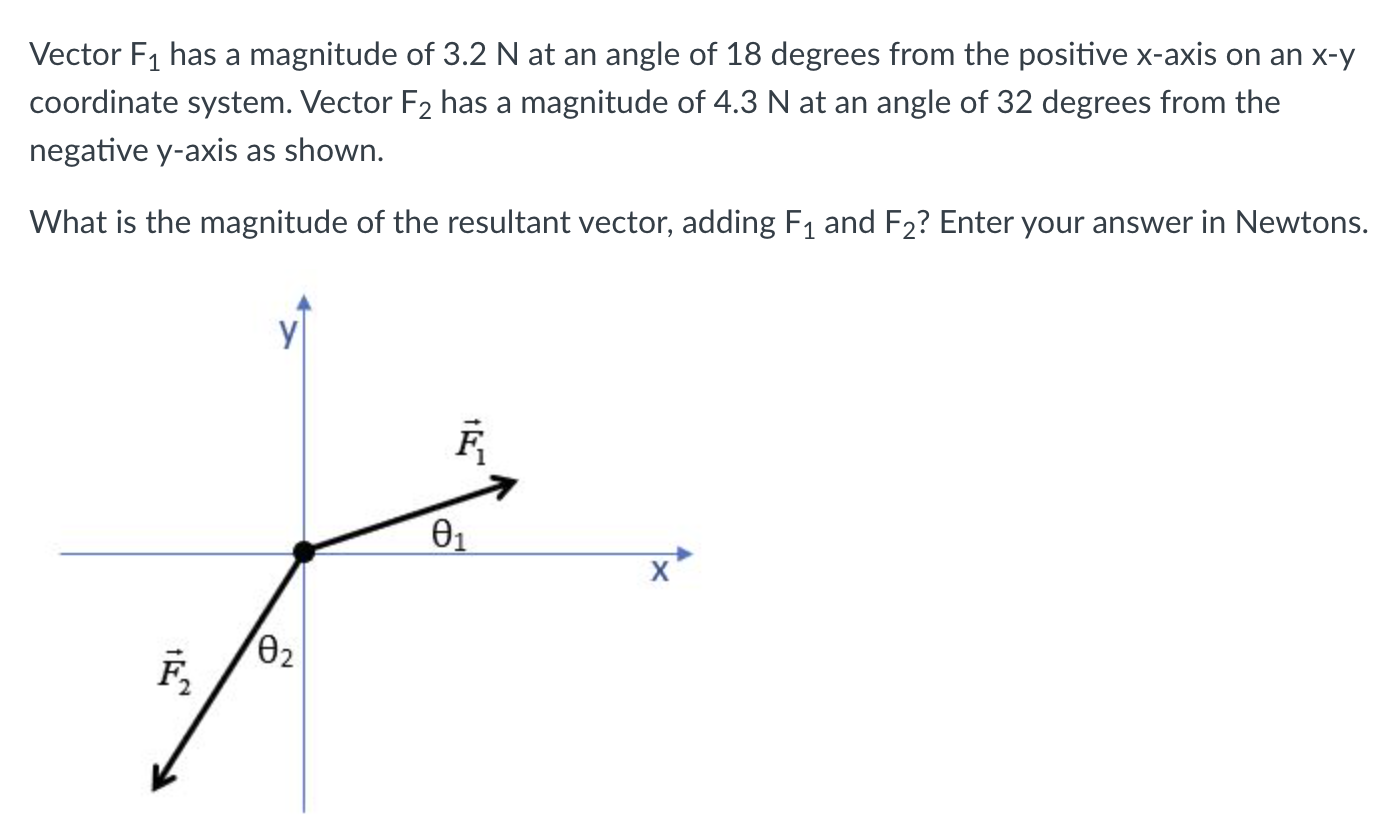 Vector $F_1$ has a magnitude of 3.2 N at an angle of 18 degrees from the positive x-axis on an x-y coordinate system. Vector $F_2$ has a magnitude of 4.3 N at an angle of 32 degrees from the negative y-axis as shown.

What is the magnitude of the resultant vector, adding $F_1$ and $F_2$? Enter your answer in Newtons.

y

$\vec{F_1}$

$\theta_1$

x

$\theta_2$

$\vec{F_2}$